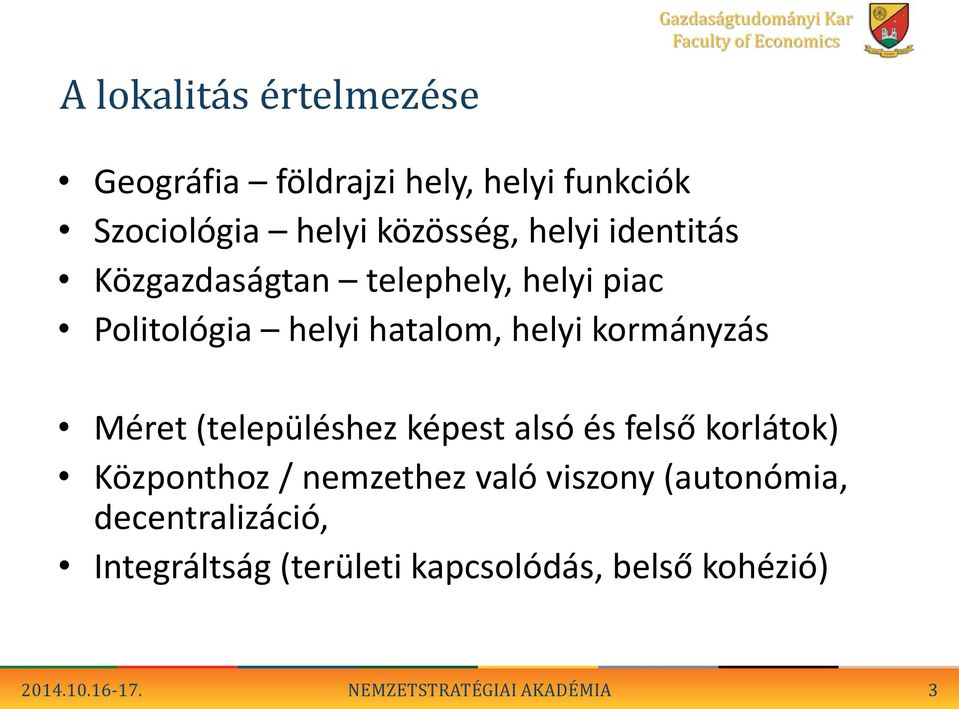 Gazdaságtudományi Kar
Faculty of Economics

A lokalitás értelmezése

• Geográfia – földrajzi hely, helyi funkciók
• Szociológia – helyi közösség, helyi identitás
• Közgazdaságtan – telephely, helyi piac
• Politológia – helyi hatalom, helyi kormányzás

• Méret (településhez képest alsó és felső korlátok)
• Központhoz / nemzethez való viszony (autonómia, decentralizáció,
• Integráltság (területi kapcsolódás, belső kohézió)

2014.10.16-17. NEMZETSTRATÉGIAI AKADÉMIA 3